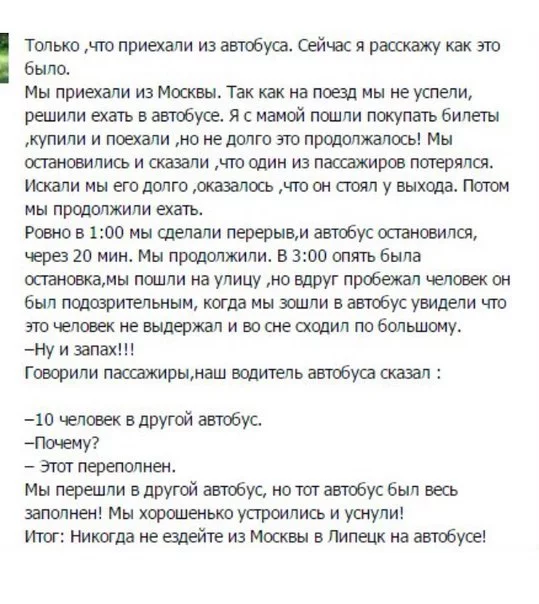 Только ,что приехали из автобуса. Сейчас я расскажу как это было.
Мы приехали из Москвы. Так как на поезд мы не успели, решили ехать в автобусе. Я с мамой пошли покупать билеты ,купили и поехали ,но не долго это продолжалось! Мы остановились и сказали ,что один из пассажиров потерялся. Искали мы его долго ,оказалось ,что он стоял у выхода. Потом мы продолжили ехать.
Ровно в 1:00 мы сделали перерыв,и автобус остановился, через 20 мин. Мы продолжили. В 3:00 опять была остановка,мы пошли на улицу ,но вдруг пробежал человек он был подозрительным, когда мы зошли в автобус увидели что это человек не выдержал и во сне сходил по большому.
–Ну и запах!!!
Говорили пассажиры,наш водитель автобуса сказал :

–10 человек в другой автобус.
–Почему?
– Этот переполнен.
Мы перешли в другой автобус, но тот автобус был весь заполнен! Мы хорошенько устроились и уснули!
Итог: Никогда не ездейте из Москвы в Липецк на автобусе!